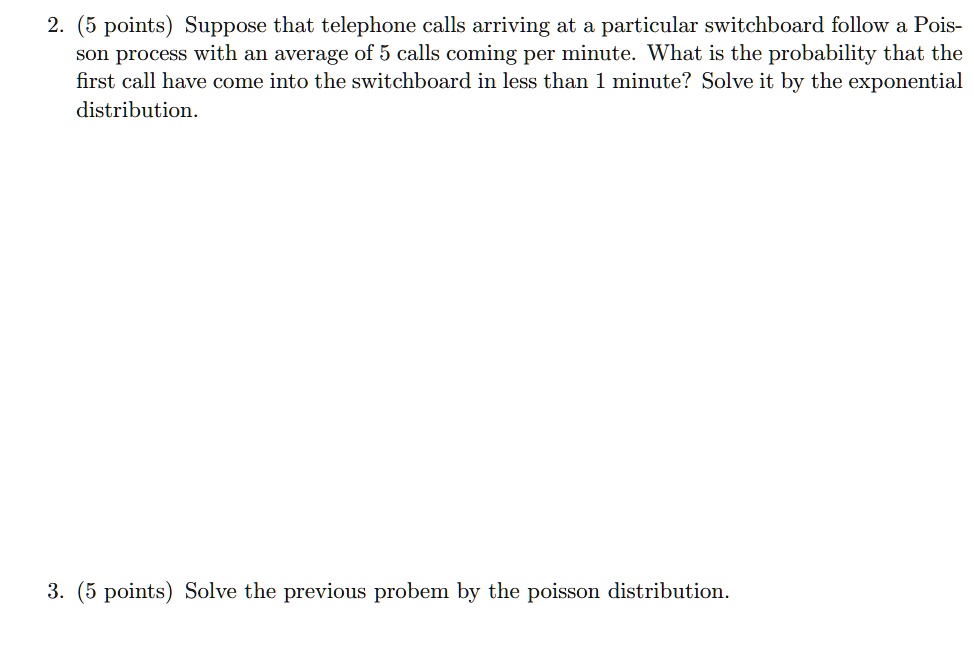 2. (5 points) Suppose that telephone calls arriving at a particular switchboard follow a Poisson process with an average of 5 calls coming per minute. What is the probability that the first call have come into the switchboard in less than 1 minute? Solve it by the exponential distribution.

3. (5 points) Solve the previous probem by the poisson distribution.